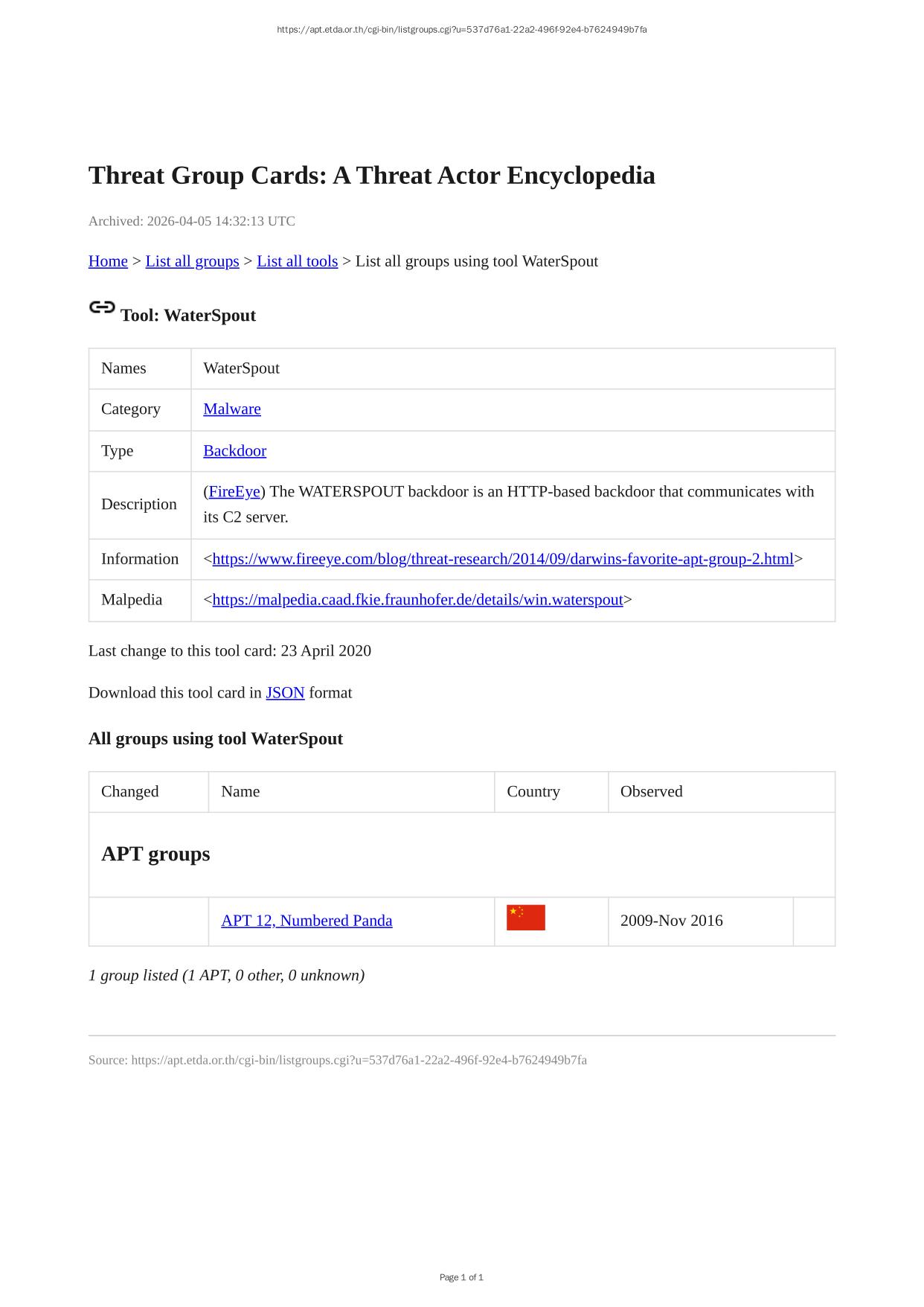 https://apt.etda.or.th/cgi-bin/listgroups.cgi?u=537d76a1-22a2-496f-92e4-b7624949b7fa

Threat Group Cards: A Threat Actor Encyclopedia

Archived: 2026-04-05 14:32:13 UTC

Home > List all groups > List all tools > List all groups using tool WaterSpout

Tool: WaterSpout

| Names | WaterSpout |
|---|---|
| Category | Malware |
| Type | Backdoor |
| Description | (FireEye) The WATERSPOUT backdoor is an HTTP-based backdoor that communicates with its C2 server. |
| Information | <https://www.fireeye.com/blog/threat-research/2014/09/darwins-favorite-apt-group-2.html> |
| Malpedia | <https://malpedia.caad.fkie.fraunhofer.de/details/win.waterspout> |

Last change to this tool card: 23 April 2020

Download this tool card in JSON format

All groups using tool WaterSpout

| Changed | Name | Country | Observed | |
|---|---|---|---|---|
| APT groups | | | | |
| | APT 12, Numbered Panda | | 2009-Nov 2016 | |

1 group listed (1 APT, 0 other, 0 unknown)

Source: https://apt.etda.or.th/cgi-bin/listgroups.cgi?u=537d76a1-22a2-496f-92e4-b7624949b7fa

Page 1 of 1